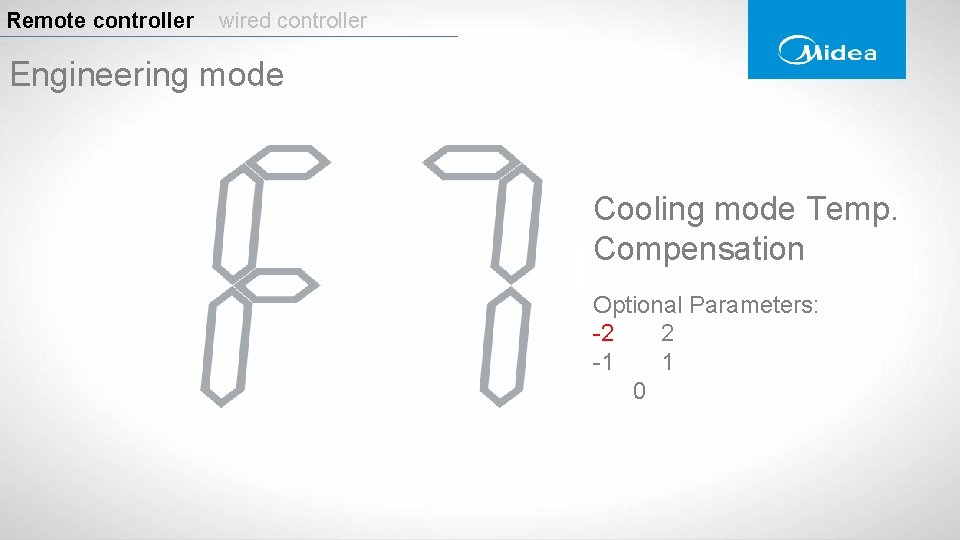 Remote controller wired controller

Midea

Engineering mode

F7

Cooling mode Temp. Compensation

Optional Parameters:
-2 2
-1 1
0